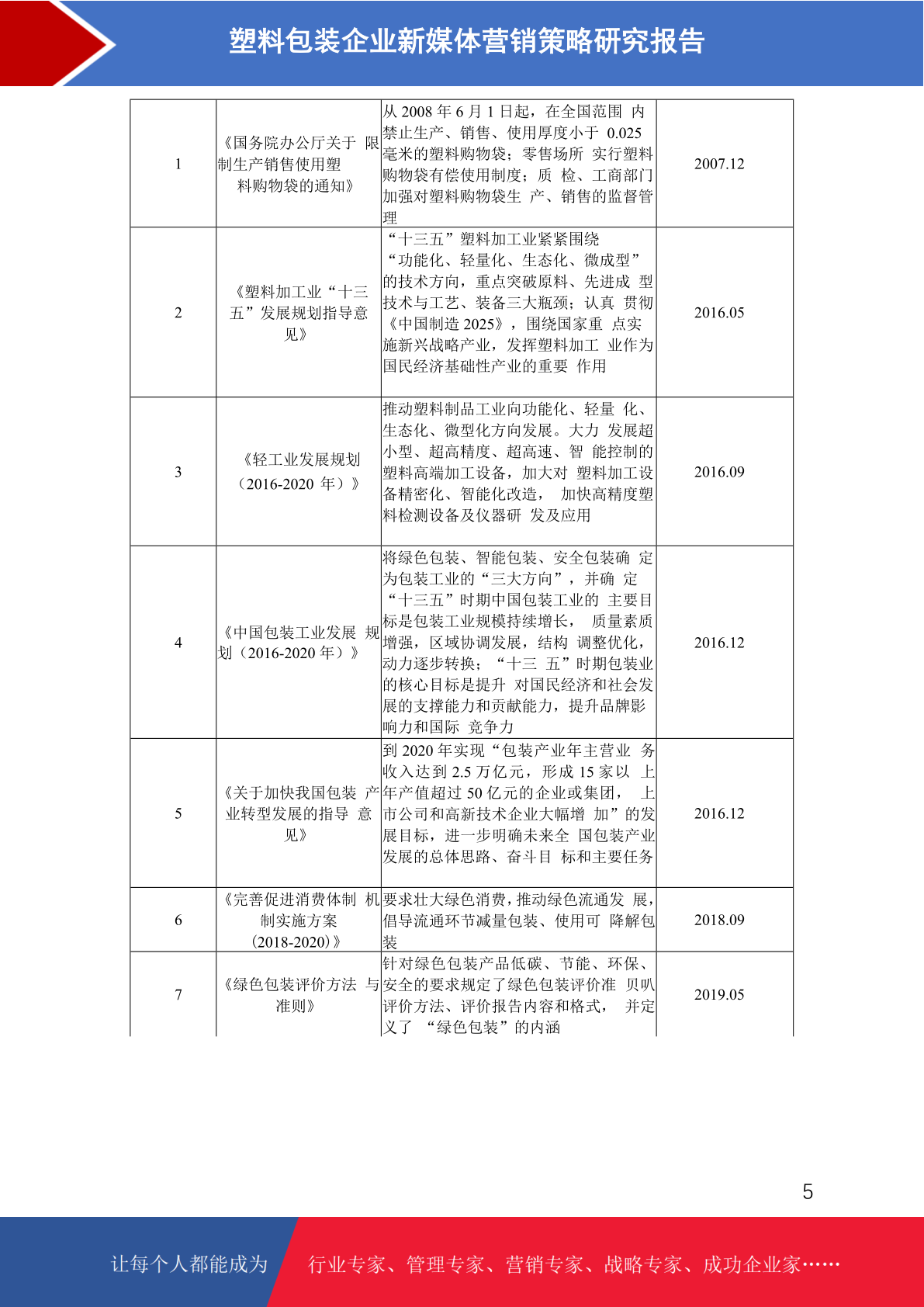 塑料包装企业新媒体营销策略研究报告

| 1 | 《国务院办公厅关于 限制生产销售使用塑料购物袋的通知》 | 从 2008 年 6 月 1 日起，在全国范围 内禁止生产、销售、使用厚度小于 0.025 毫米的塑料购物袋；零售场所 实行塑料购物袋有偿使用制度；质 检、工商部门加强对塑料购物袋生 产、销售的监督管理 | 2007.12 |
|---|---|---|---|
| 2 | 《塑料加工业“十三五”发展规划指导意见》 | “十三五”塑料加工业紧紧围绕“功能化、轻量化、生态化、微成型”的技术方向，重点突破原料、先进成 型技术与工艺、装备三大瓶颈；认真 贯彻《中国制造 2025》，围绕国家重 点实施新兴战略产业，发挥塑料加工 业作为国民经济基础性产业的重要 作用 | 2016.05 |
| 3 | 《轻工业发展规划（2016-2020 年）》 | 推动塑料制品工业向功能化、轻量 化、生态化、微型化方向发展。大力 发展超小型、超高精度、超高速、智 能控制的塑料高端加工设备，加大对 塑料加工设备精密化、智能化改造， 加快高精度塑料检测设备及仪器研 发及应用 | 2016.09 |
| 4 | 《中国包装工业发展 规划（2016-2020 年）》 | 将绿色包装、智能包装、安全包装确 定为包装工业的“三大方向”，并确 定“十三五”时期中国包装工业的 主要目标是包装工业规模持续增长， 质量素质增强，区域协调发展，结构 调整优化，动力逐步转换；“十三 五”时期包装业的核心目标是提升 对国民经济和社会发展的支撑能力和贡献能力，提升品牌影响力和国际 竞争力 | 2016.12 |
| 5 | 《关于加快我国包装 产业转型发展的指导 意见》 | 到 2020 年实现“包装产业年主营业 务收入达到 2.5 万亿元，形成 15 家以 上年产值超过 50 亿元的企业或集团， 上市公司和高新技术企业大幅增 加”的发展目标，进一步明确未来全 国包装产业发展的总体思路、奋斗目 标和主要任务 | 2016.12 |
| 6 | 《完善促进消费体制 机制实施方案（2018-2020）》 | 要求壮大绿色消费，推动绿色流通发 展，倡导流通环节减量包装、使用可 降解包装 | 2018.09 |
| 7 | 《绿色包装评价方法 与准则》 | 针对绿色包装产品低碳、节能、环保、安全的要求规定了绿色包装评价准 贝叭评价方法、评价报告内容和格式， 并定义了 “绿色包装”的内涵 | 2019.05 |

5

让每个人都能成为 行业专家、管理专家、营销专家、战略专家、成功企业家……